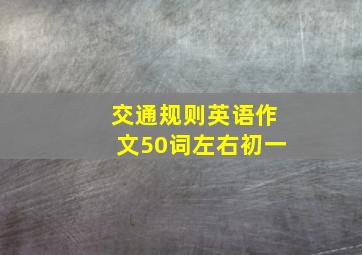 交通规则英语作文50词左右初一